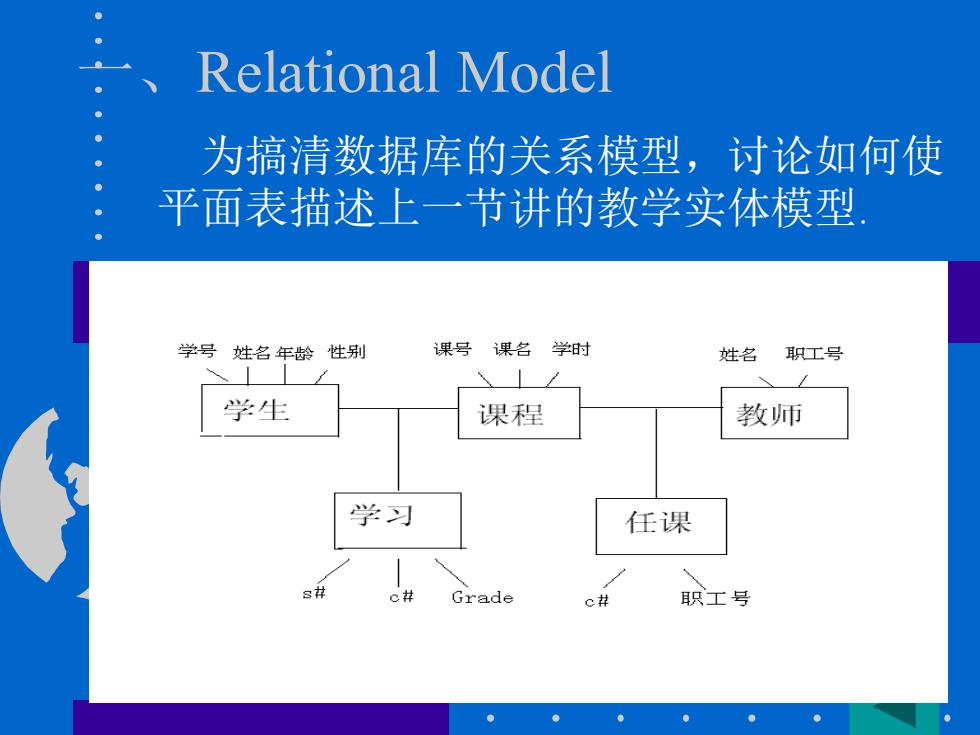 一、Relational Model

为搞清数据库的关系模型，讨论如何使平面表描述上一节讲的教学实体模型.

学号 姓名 年龄 性别

学生

课号 课名 学时

课程

姓名 职工号

教师

学习

s# c# Grade

任课

c# 职工号